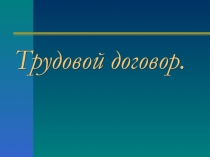 Трудовой договор.